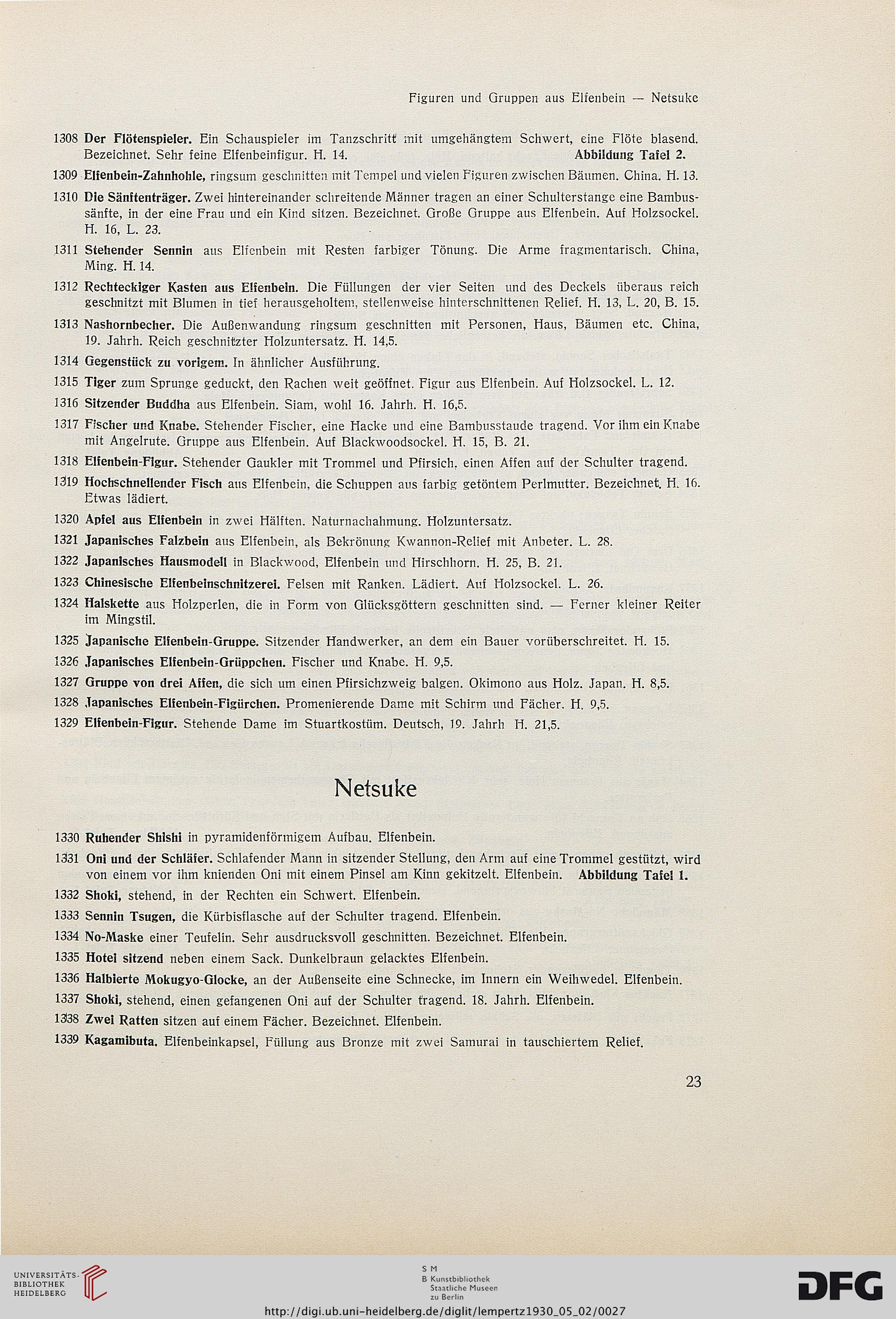 Figuren und Gruppen aus Elfenbein — Netsuke

1308 Der Flötenspieler. Ein Schauspieler im Tanzschritt mit umgehängtem Schwert, eine Flöte blasend. Bezeichnet. Sehr feine Elfenbeinfigur. H. 14. Abbildung Tafel 2.

1309 Elfenbein-Zahnhohle, ringsum geschnitten mit Tempel und vielen Figuren zwischen Bäumen. China. H. 13.

1310 Die Sänftenträger. Zwei hintereinander schreitende Männer tragen an einer Schulterstange eine Bambussänfte, in der eine Frau und ein Kind sitzen. Bezeichnet. Große Gruppe aus Elfenbein. Auf Holzsockel. H. 16, L. 23.

1311 Stehender Sennin aus Elfenbein mit Resten farbiger Tönung. Die Arme fragmentarisch. China, Ming. H. 14.

1312 Rechteckiger Kasten aus Elfenbein. Die Füllungen der vier Seiten und des Deckels überaus reich geschnitzt mit Blumen in tief herausgeholtem, stellenweise hinterschnittenen Relief. H. 13, L. 20, B. 15.

1313 Nashornbecher. Die Außenwandung ringsum geschnitten mit Personen, Haus, Bäumen etc. China, 19. Jahrh. Reich geschnitzter Holzuntersatz. H. 14,5.

1314 Gegenstück zu vorigem. In ähnlicher Ausführung.

1315 Tiger zum Sprunge geduckt, den Rachen weit geöffnet. Figur aus Elfenbein. Auf Holzsockel. L. 12.

1316 Sitzender Buddha aus Elfenbein. Siam, wohl 16. Jahrh. H. 16,5.

1317 Fischer und Knabe. Stehender Fischer, eine Hacke und eine Bambusstaude tragend. Vor ihm ein Knabe mit Angelrute. Gruppe aus Elfenbein. Auf Blackwoodsockel. H. 15, B. 21.

1318 Elfenbein-Figur. Stehender Gaukler mit Trommel und Pfirsich, einen Affen auf der Schulter tragend.

1319 Hochschnellender Fisch aus Elfenbein, die Schuppen aus farbig getöntem Perlmutter. Bezeichnet. H. 16. Etwas lädiert.

1320 Apfel aus Elfenbein in zwei Hälften. Naturnachahmung. Holzuntersatz.

1321 Japanisches Falzbein aus Elfenbein, als Bekrönung Kwannon-Relief mit Anbeter. L. 28.

1322 Japanisches Hausmodell in Blackwood, Elfenbein und Hirschhorn. H. 25, B. 21.

1323 Chinesische Elfenbeinschnitzerei. Felsen mit Ranken. Lädiert. Auf Holzsockel. L. 26.

1324 Halskette aus Holzperlen, die in Form von Glücksgöttern geschnitten sind. — Ferner kleiner Reiter im Mingstil.

1325 Japanische Elfenbein-Gruppe. Sitzender Handwerker, an dem ein Bauer vorüberschreitet. H. 15.

1326 Japanisches Elfenbein-Grüppchen. Fischer und Knabe. H. 9,5.

1327 Gruppe von drei Affen, die sich um einen Pfirsichzweig balgen. Okimono aus Holz. Japan. H. 8,5.

1328 Japanisches Elfenbein-Figürchen. Promenierende Dame mit Schirm und Fächer. H. 9,5.

1329 Elfenbein-Figur. Stehende Dame im Stuartkostüm. Deutsch, 19. Jahrh H. 21,5.

Netsuke

1330 Ruhender Shishi in pyramidenförmigem Aufbau. Elfenbein.

1331 Oni und der Schläfer. Schlafender Mann in sitzender Stellung, den Arm auf eine Trommel gestützt, wird von einem vor ihm knienden Oni mit einem Pinsel am Kinn gekitzelt. Elfenbein. Abbildung Tafel 1.

1332 Shoki, stehend, in der Rechten ein Schwert. Elfenbein.

1333 Sennin Tsugen, die Kürbisflasche auf der Schulter tragend. Elfenbein.

1334 No-Maske einer Teufelin. Sehr ausdrucksvoll geschnitten. Bezeichnet. Elfenbein.

1335 Hotei sitzend neben einem Sack. Dunkelbraun gelacktes Elfenbein.

1336 Halbierte Mokugyo-Glocke, an der Außenseite eine Schnecke, im Innern ein Weihwedel. Elfenbein.

1337 Shoki, stehend, einen gefangenen Oni auf der Schulter tragend. 18. Jahrh. Elfenbein.

1338 Zwei Ratten sitzen auf einem Fächer. Bezeichnet. Elfenbein.

1339 Kagamibuta. Elfenbeinkapsel, Füllung aus Bronze mit zwei Samurai in tauschiertem Relief.

23

UNIVERSITÄTS-BIBLIOTHEK HEIDELBERG

S M B Kunstbibliothek Staatliche Museen zu Berlin

DFG

http://digi.ub.uni-heidelberg.de/diglit/lempertz1930_05_02/0027